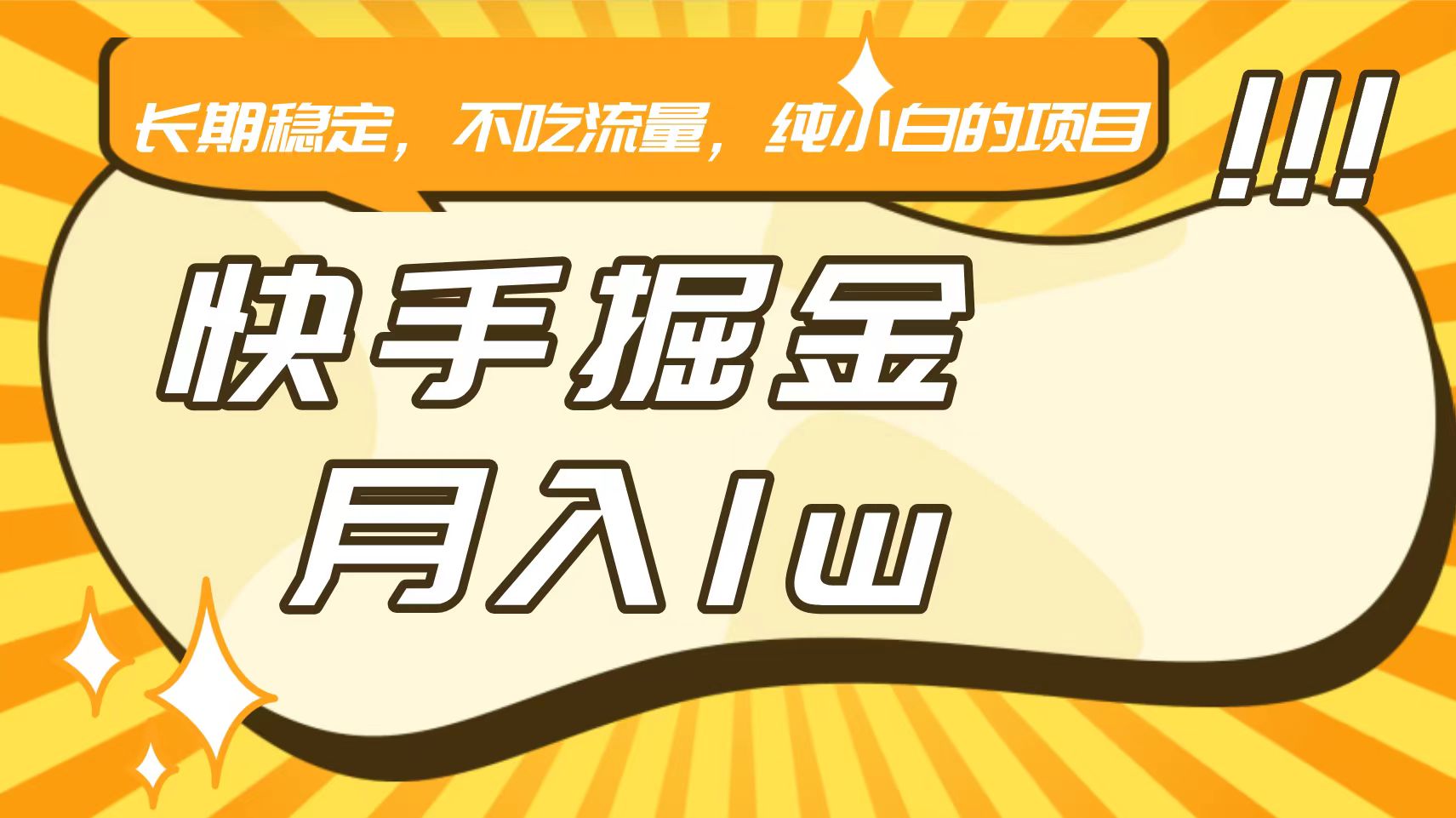 长期稳定，不吃流量，纯小白的项目

!!!

快手掘金
月入1w